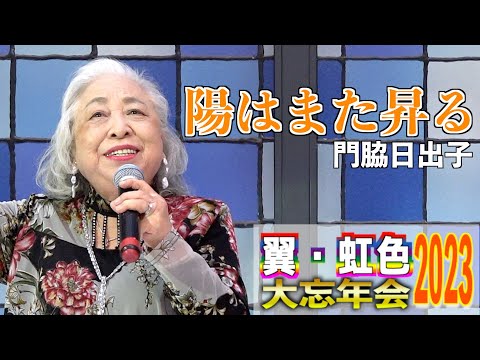 陽はまた昇る
門脇日出子

翼・虹色
大忘年会
2023